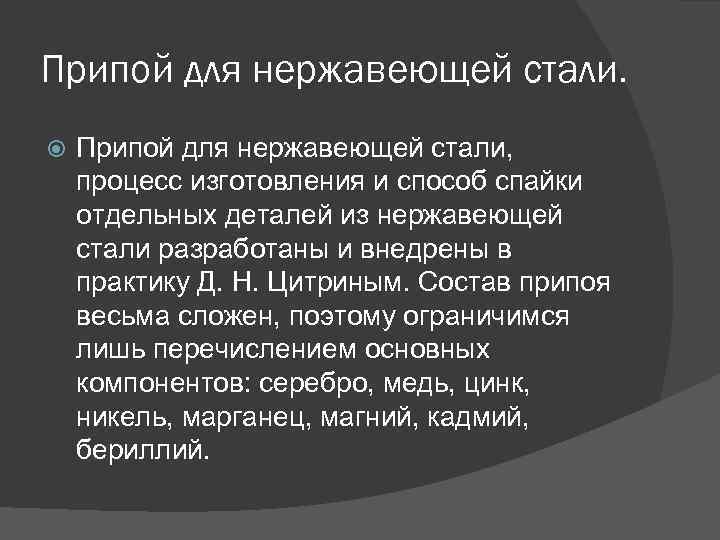 Припой для нержавеющей стали.

Припой для нержавеющей стали, процесс изготовления и способ спайки отдельных деталей из нержавеющей стали разработаны и внедрены в практику Д. Н. Цитриным. Состав припоя весьма сложен, поэтому ограничимся лишь перечислением основных компонентов: серебро, медь, цинк, никель, марганец, магний, кадмий, бериллий.